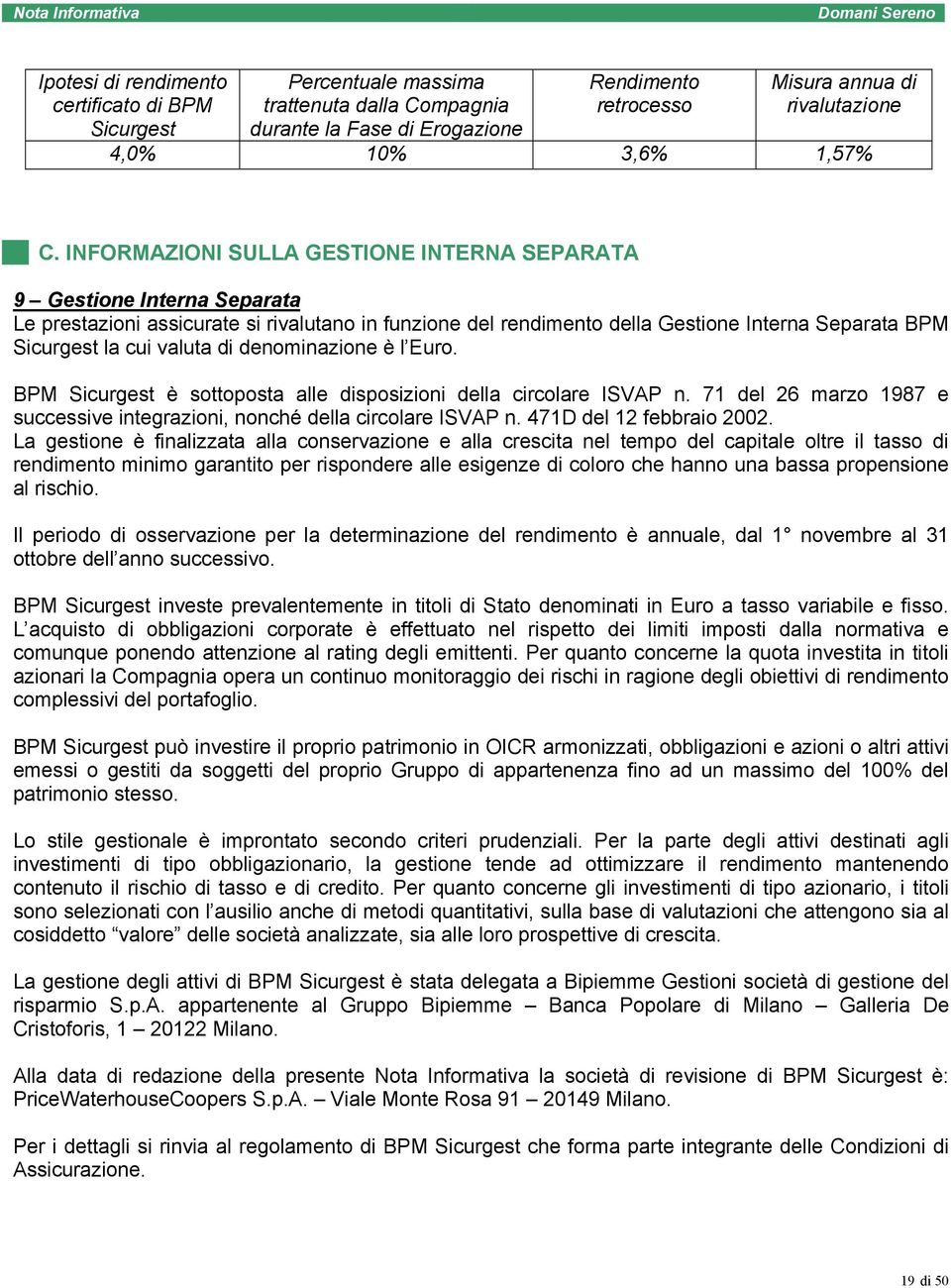 Nota Informativa Domani Sereno

| Ipotesi di rendimento certificato di BPM Sicurgest | Percentuale massima trattenuta dalla Compagnia durante la Fase di Erogazione | Rendimento retrocesso | Misura annua di rivalutazione |
|---|---|---|---|
| 4,0% | 10% | 3,6% | 1,57% |

C. INFORMAZIONI SULLA GESTIONE INTERNA SEPARATA

9 – Gestione Interna Separata
Le prestazioni assicurate si rivalutano in funzione del rendimento della Gestione Interna Separata BPM Sicurgest la cui valuta di denominazione è l'Euro.

BPM Sicurgest è sottoposta alle disposizioni della circolare ISVAP n. 71 del 26 marzo 1987 e successive integrazioni, nonché della circolare ISVAP n. 471D del 12 febbraio 2002.
La gestione è finalizzata alla conservazione e alla crescita nel tempo del capitale oltre il tasso di rendimento minimo garantito per rispondere alle esigenze di coloro che hanno una bassa propensione al rischio.

Il periodo di osservazione per la determinazione del rendimento è annuale, dal 1° novembre al 31 ottobre dell'anno successivo.

BPM Sicurgest investe prevalentemente in titoli di Stato denominati in Euro a tasso variabile e fisso. L'acquisto di obbligazioni corporate è effettuato nel rispetto dei limiti imposti dalla normativa e comunque ponendo attenzione al rating degli emittenti. Per quanto concerne la quota investita in titoli azionari la Compagnia opera un continuo monitoraggio dei rischi in ragione degli obiettivi di rendimento complessivi del portafoglio.

BPM Sicurgest può investire il proprio patrimonio in OICR armonizzati, obbligazioni e azioni o altri attivi emessi o gestiti da soggetti del proprio Gruppo di appartenenza fino ad un massimo del 100% del patrimonio stesso.

Lo stile gestionale è improntato secondo criteri prudenziali. Per la parte degli attivi destinati agli investimenti di tipo obbligazionario, la gestione tende ad ottimizzare il rendimento mantenendo contenuto il rischio di tasso e di credito. Per quanto concerne gli investimenti di tipo azionario, i titoli sono selezionati con l'ausilio anche di metodi quantitativi, sulla base di valutazioni che attengono sia al cosiddetto "valore" delle società analizzate, sia alle loro prospettive di crescita.

La gestione degli attivi di BPM Sicurgest è stata delegata a Bipiemme Gestioni società di gestione del risparmio S.p.A. appartenente al Gruppo Bipiemme – Banca Popolare di Milano – Galleria De Cristoforis, 1 – 20122 Milano.

Alla data di redazione della presente Nota Informativa la società di revisione di BPM Sicurgest è: PriceWaterhouseCoopers S.p.A. – Viale Monte Rosa 91 – 20149 Milano.

Per i dettagli si rinvia al regolamento di BPM Sicurgest che forma parte integrante delle Condizioni di Assicurazione.

19 di 50